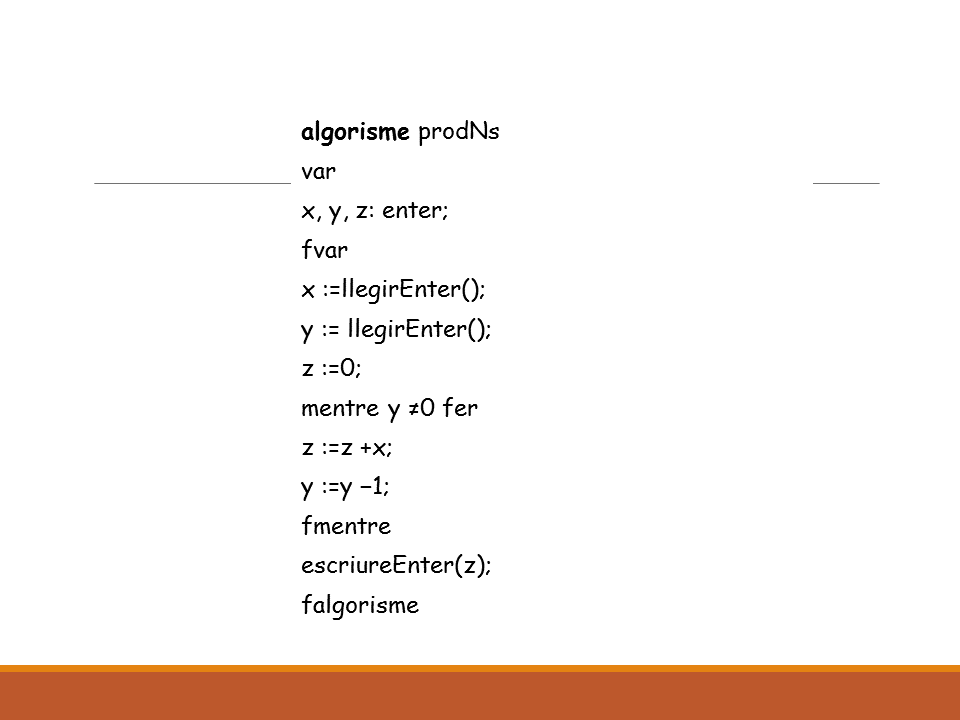 algorisme prodNs
var
x, y, z: enter;
fvar
x :=llegirEnter();
y := llegirEnter();
z :=0;
mentre y ≠0 fer
z :=z +x;
y :=y −1;
fmentre
escriureEnter(z);
falgorisme